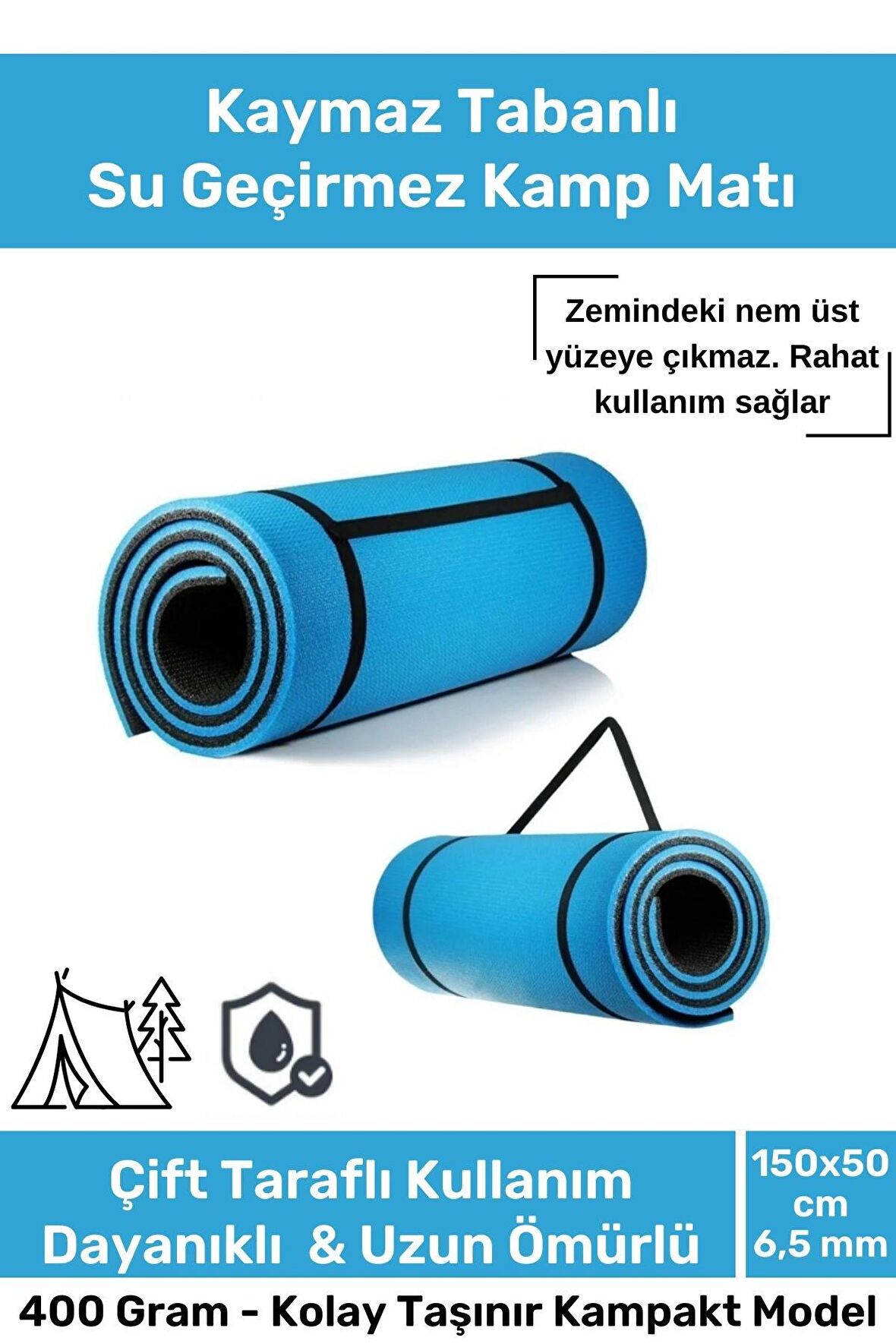 Kaymaz Tabanlı
Su Geçirmez Kamp Matı

Zemindeki nem üst yüzeye çıkmaz. Rahat kullanım sağlar

Çift Taraflı Kullanım
Dayanıklı & Uzun Ömürlü

150x50 cm
6,5 mm

400 Gram - Kolay Taşınır Kampakt Model